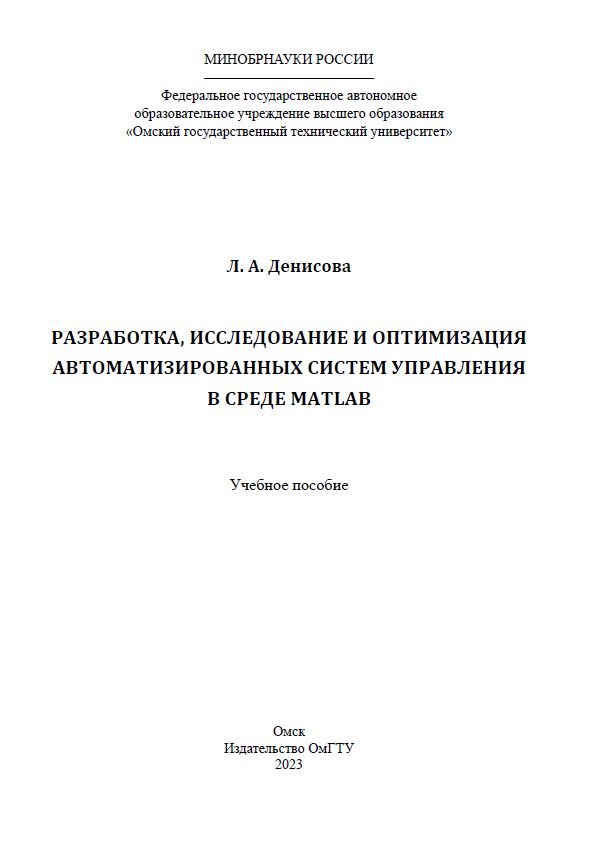 МИНОБРНАУКИ РОССИИ

Федеральное государственное автономное образовательное учреждение высшего образования «Омский государственный технический университет»

Л. А. Денисова

РАЗРАБОТКА, ИССЛЕДОВАНИЕ И ОПТИМИЗАЦИЯ АВТОМАТИЗИРОВАННЫХ СИСТЕМ УПРАВЛЕНИЯ В СРЕДЕ MATLAB

Учебное пособие

Омск
Издательство ОмГТУ
2023